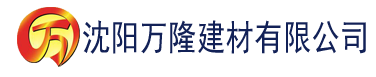 万 沈阳万隆建材有限公司